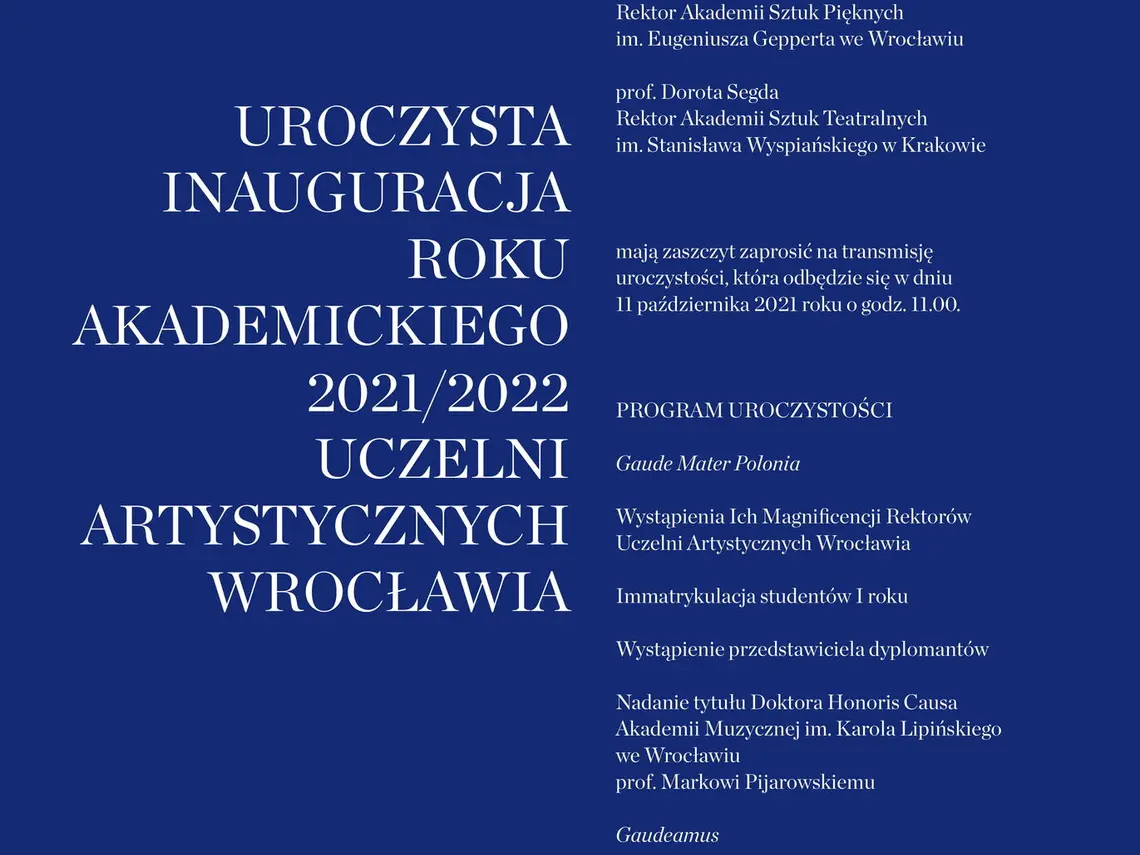 UROCZYSTA INAUGURACJA ROKU AKADEMICKIEGO 2021/2022 UCZELNI ARTYSTYCZNYCH WROCŁAWIA

Rektor Akademii Sztuk Pięknych im. Eugeniusza Gepperta we Wrocławiu

prof. Dorota Segda
Rektor Akademii Sztuk Teatralnych im. Stanisława Wyspiańskiego w Krakowie

mają zaszczyt zaprosić na transmisję uroczystości, która odbędzie się w dniu 11 października 2021 roku o godz. 11.00.

PROGRAM UROCZYSTOŚCI

Gaude Mater Polonia

Wystąpienia Ich Magnificencji Rektorów Uczelni Artystycznych Wrocławia

Immatrykulacja studentów I roku

Wystąpienie przedstawiciela dyplomantów

Nadanie tytułu Doktora Honoris Causa Akademii Muzycznej im. Karola Lipińskiego we Wrocławiu
prof. Markowi Pijarowskiemu

Gaudeamus